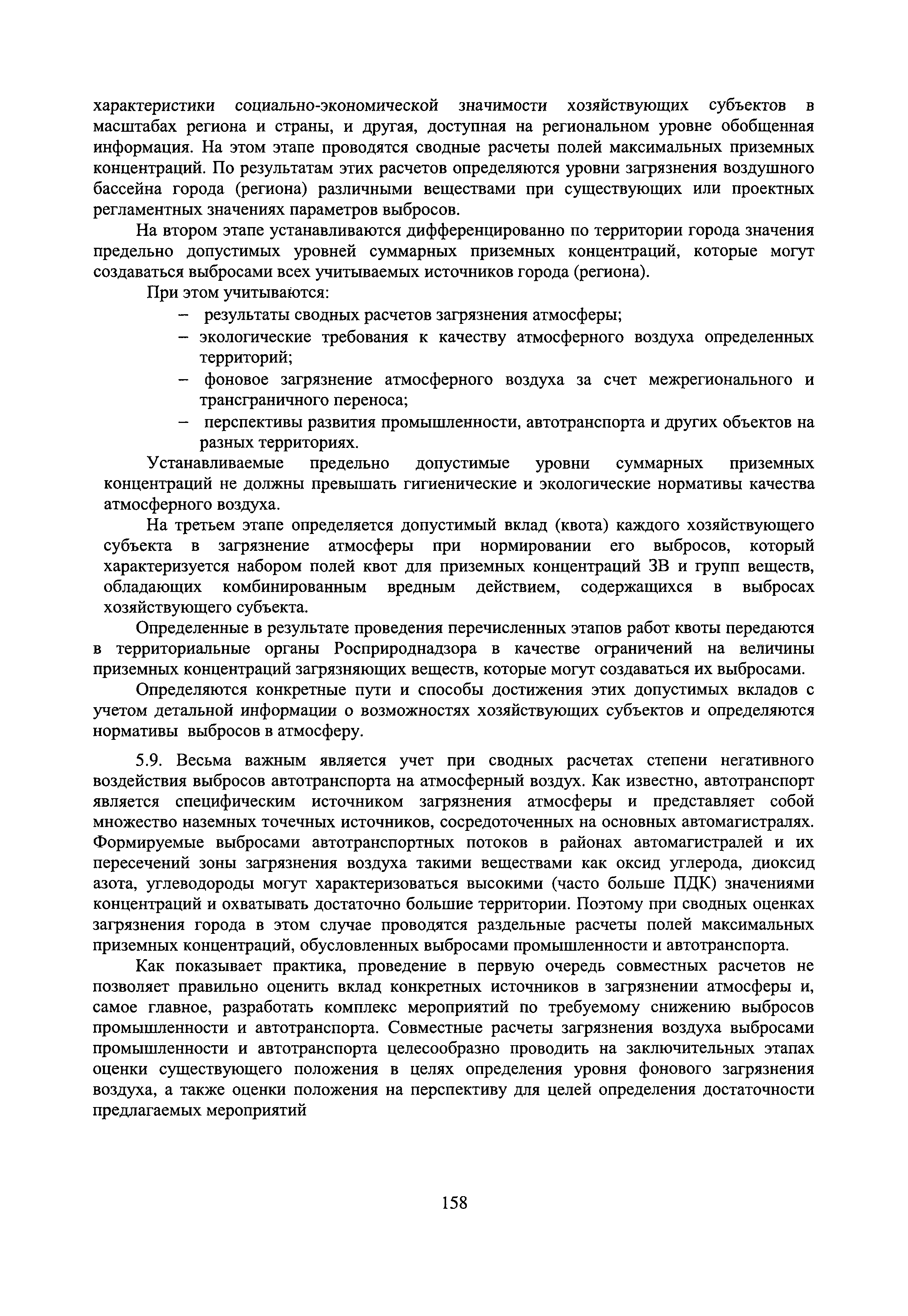 характеристики социально-экономической значимости хозяйствующих субъектов в масштабах региона и страны, и другая, доступная на региональном уровне обобщенная информация. На этом этапе проводятся сводные расчеты полей максимальных приземных концентраций. По результатам этих расчетов определяются уровни загрязнения воздушного бассейна города (региона) различными веществами при существующих или проектных регламентных значениях параметров выбросов.

На втором этапе устанавливаются дифференцированно по территории города значения предельно допустимых уровней суммарных приземных концентраций, которые могут создаваться выбросами всех учитываемых источников города (региона).

При этом учитываются:

– результаты сводных расчетов загрязнения атмосферы;

– экологические требования к качеству атмосферного воздуха определенных территорий;

– фоновое загрязнение атмосферного воздуха за счет межрегионального и трансграничного переноса;

– перспективы развития промышленности, автотранспорта и других объектов на разных территориях.

Устанавливаемые предельно допустимые уровни суммарных приземных концентраций не должны превышать гигиенические и экологические нормативы качества атмосферного воздуха.

На третьем этапе определяется допустимый вклад (квота) каждого хозяйствующего субъекта в загрязнение атмосферы при нормировании его выбросов, который характеризуется набором полей квот для приземных концентраций ЗВ и групп веществ, обладающих комбинированным вредным действием, содержащихся в выбросах хозяйствующего субъекта.

Определенные в результате проведения перечисленных этапов работ квоты передаются в территориальные органы Росприроднадзора в качестве ограничений на величины приземных концентраций загрязняющих веществ, которые могут создаваться их выбросами.

Определяются конкретные пути и способы достижения этих допустимых вкладов с учетом детальной информации о возможностях хозяйствующих субъектов и определяются нормативы выбросов в атмосферу.

5.9. Весьма важным является учет при сводных расчетах степени негативного воздействия выбросов автотранспорта на атмосферный воздух. Как известно, автотранспорт является специфическим источником загрязнения атмосферы и представляет собой множество наземных точечных источников, сосредоточенных на основных автомагистралях. Формируемые выбросами автотранспортных потоков в районах автомагистралей и их пересечений зоны загрязнения воздуха такими веществами как оксид углерода, диоксид азота, углеводороды могут характеризоваться высокими (часто больше ПДК) значениями концентраций и охватывать достаточно большие территории. Поэтому при сводных оценках загрязнения города в этом случае проводятся раздельные расчеты полей максимальных приземных концентраций, обусловленных выбросами промышленности и автотранспорта.

Как показывает практика, проведение в первую очередь совместных расчетов не позволяет правильно оценить вклад конкретных источников в загрязнении атмосферы и, самое главное, разработать комплекс мероприятий по требуемому снижению выбросов промышленности и автотранспорта. Совместные расчеты загрязнения воздуха выбросами промышленности и автотранспорта целесообразно проводить на заключительных этапах оценки существующего положения в целях определения уровня фонового загрязнения воздуха, а также оценки положения на перспективу для целей определения достаточности предлагаемых мероприятий

158